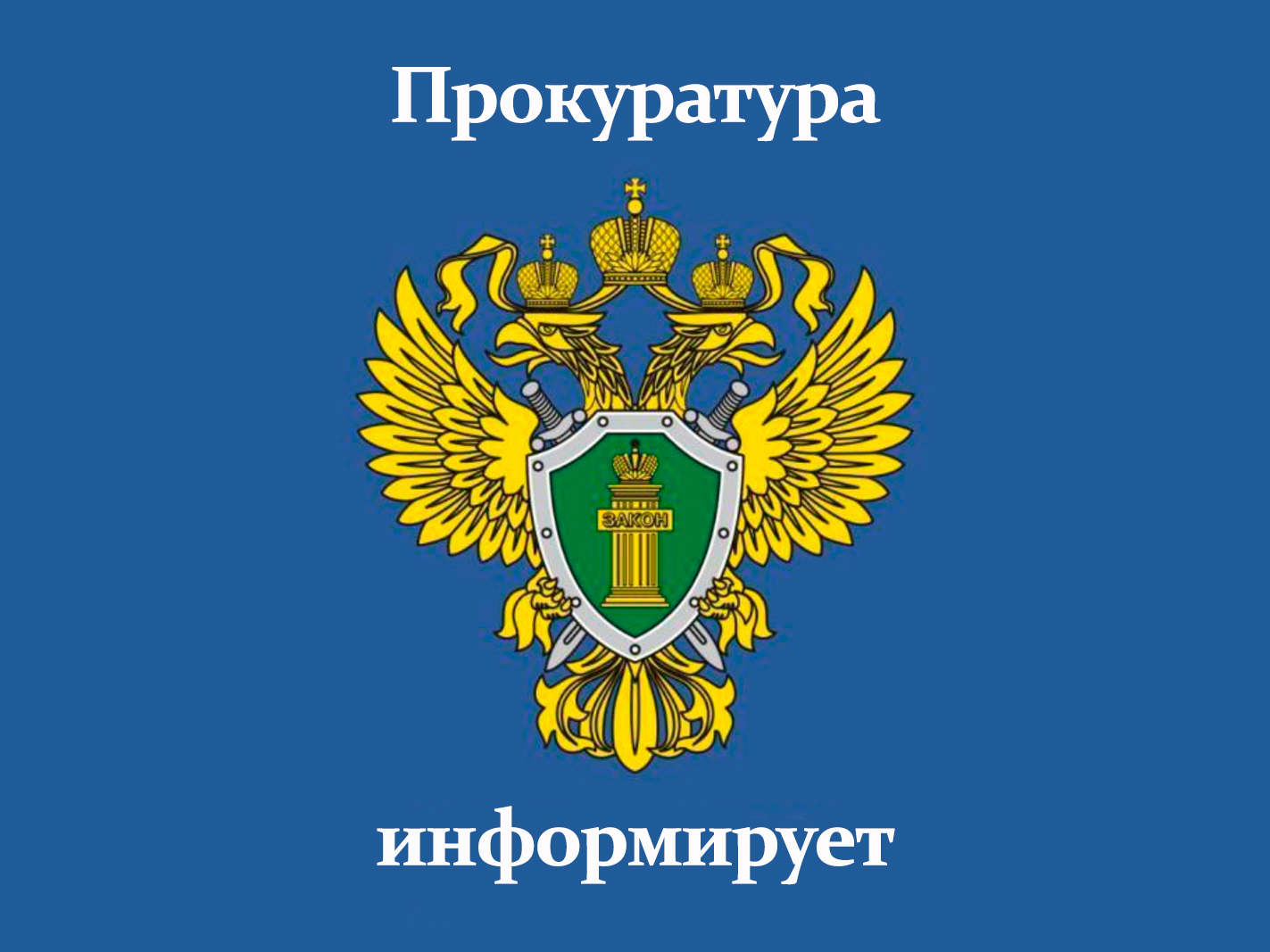 Прокуратура

ЗАКОН

информирует